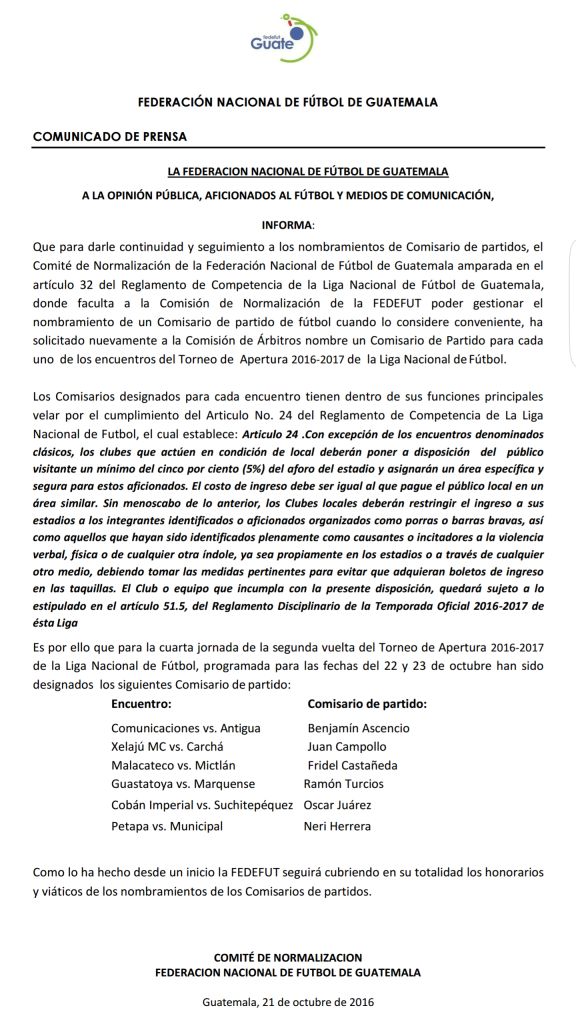 fedefut Guate

FEDERACIÓN NACIONAL DE FÚTBOL DE GUATEMALA

COMUNICADO DE PRENSA

LA FEDERACION NACIONAL DE FÚTBOL DE GUATEMALA

A LA OPINIÓN PÚBLICA, AFICIONADOS AL FÚTBOL Y MEDIOS DE COMUNICACIÓN,

INFORMA:

Que para darle continuidad y seguimiento a los nombramientos de Comisario de partidos, el Comité de Normalización de la Federación Nacional de Fútbol de Guatemala amparada en el artículo 32 del Reglamento de Competencia de la Liga Nacional de Fútbol de Guatemala, donde faculta a la Comisión de Normalización de la FEDEFUT poder gestionar el nombramiento de un Comisario de partido de fútbol cuando lo considere conveniente, ha solicitado nuevamente a la Comisión de Árbitros nombre un Comisario de Partido para cada uno de los encuentros del Torneo de Apertura 2016-2017 de la Liga Nacional de Fútbol.

Los Comisarios designados para cada encuentro tienen dentro de sus funciones principales velar por el cumplimiento del Articulo No. 24 del Reglamento de Competencia de La Liga Nacional de Futbol, el cual establece: Articulo 24 .Con excepción de los encuentros denominados clásicos, los clubes que actúen en condición de local deberán poner a disposición del público visitante un mínimo del cinco por ciento (5%) del aforo del estadio y asignarán un área específica y segura para estos aficionados. El costo de ingreso debe ser igual al que pague el público local en un área similar. Sin menoscabo de lo anterior, los Clubes locales deberán restringir el ingreso a sus estadios a los integrantes identificados o aficionados organizados como porras o barras bravas, así como aquellos que hayan sido identificados plenamente como causantes o incitadores a la violencia verbal, física o de cualquier otra índole, ya sea propiamente en los estadios o a través de cualquier otro medio, debiendo tomar las medidas pertinentes para evitar que adquieran boletos de ingreso en las taquillas. El Club o equipo que incumpla con la presente disposición, quedará sujeto a lo estipulado en el artículo 51.5, del Reglamento Disciplinario de la Temporada Oficial 2016-2017 de ésta Liga

Es por ello que para la cuarta jornada de la segunda vuelta del Torneo de Apertura 2016-2017 de la Liga Nacional de Fútbol, programada para las fechas del 22 y 23 de octubre han sido designados los siguientes Comisario de partido:

| Encuentro: | Comisario de partido: |
|---|---|
| Comunicaciones vs. Antigua | Benjamín Ascencio |
| Xelajú MC vs. Carchá | Juan Campollo |
| Malacateco vs. Mictlán | Fridel Castañeda |
| Guastatoya vs. Marquense | Ramón Turcios |
| Cobán Imperial vs. Suchitepéquez | Oscar Juárez |
| Petapa vs. Municipal | Neri Herrera |

Como lo ha hecho desde un inicio la FEDEFUT seguirá cubriendo en su totalidad los honorarios y viáticos de los nombramientos de los Comisarios de partidos.

COMITÉ DE NORMALIZACION
FEDERACION NACIONAL DE FUTBOL DE GUATEMALA

Guatemala, 21 de octubre de 2016